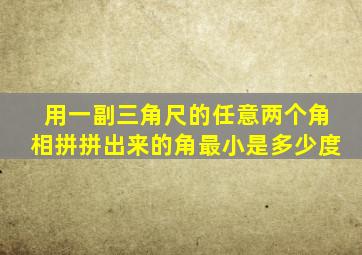 用一副三角尺的任意两个角相拼拼出来的角最小是多少度